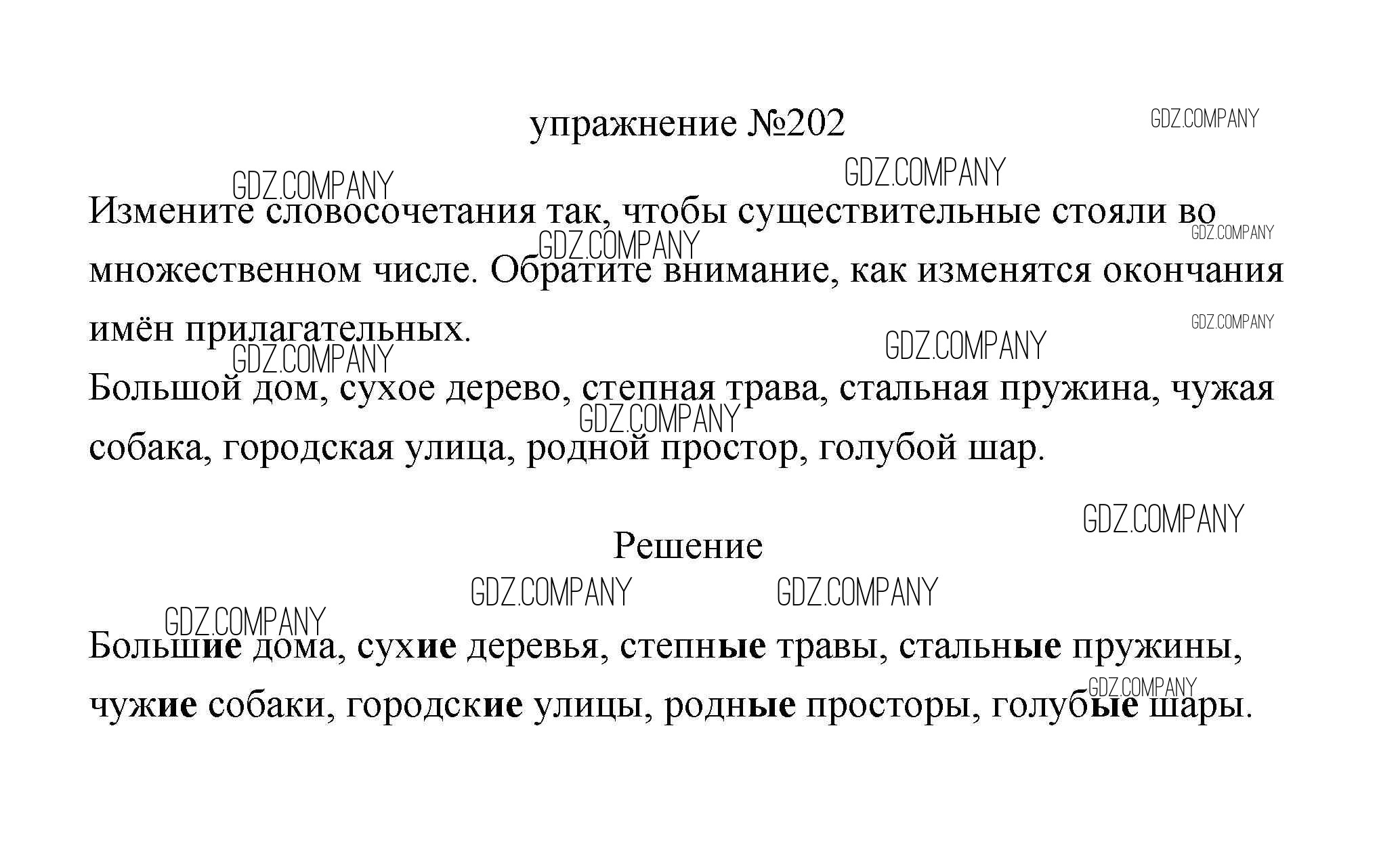 упражнение №202

GDZ.COMPANY

Измените словосочетания так, чтобы существительные стояли во множественном числе. Обратите внимание, как изменятся окончания имён прилагательных.

Большой дом, сухое дерево, степная трава, стальная пружина, чужая собака, городская улица, родной простор, голубой шар.

Решение

Большие дома, сухие деревья, степные травы, стальные пружины, чужие собаки, городские улицы, родные просторы, голубые шары.